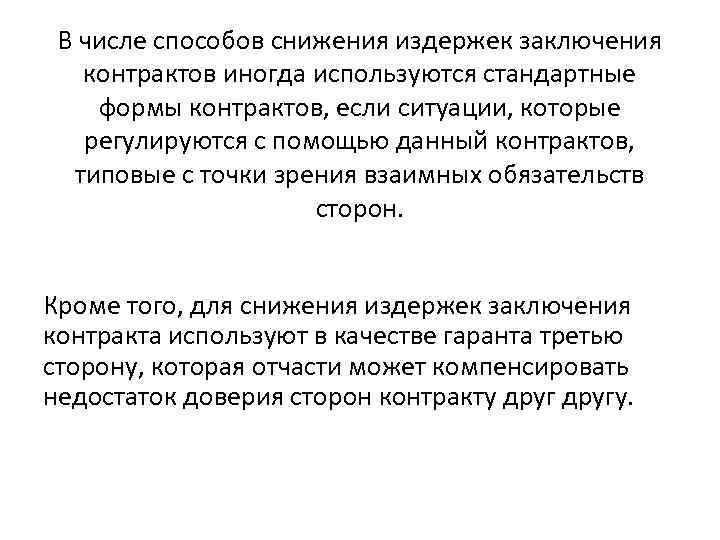 В числе способов снижения издержек заключения контрактов иногда используются стандартные формы контрактов, если ситуации, которые регулируются с помощью данный контрактов, типовые с точки зрения взаимных обязательств сторон.

Кроме того, для снижения издержек заключения контракта используют в качестве гаранта третью сторону, которая отчасти может компенсировать недостаток доверия сторон контракту друг другу.